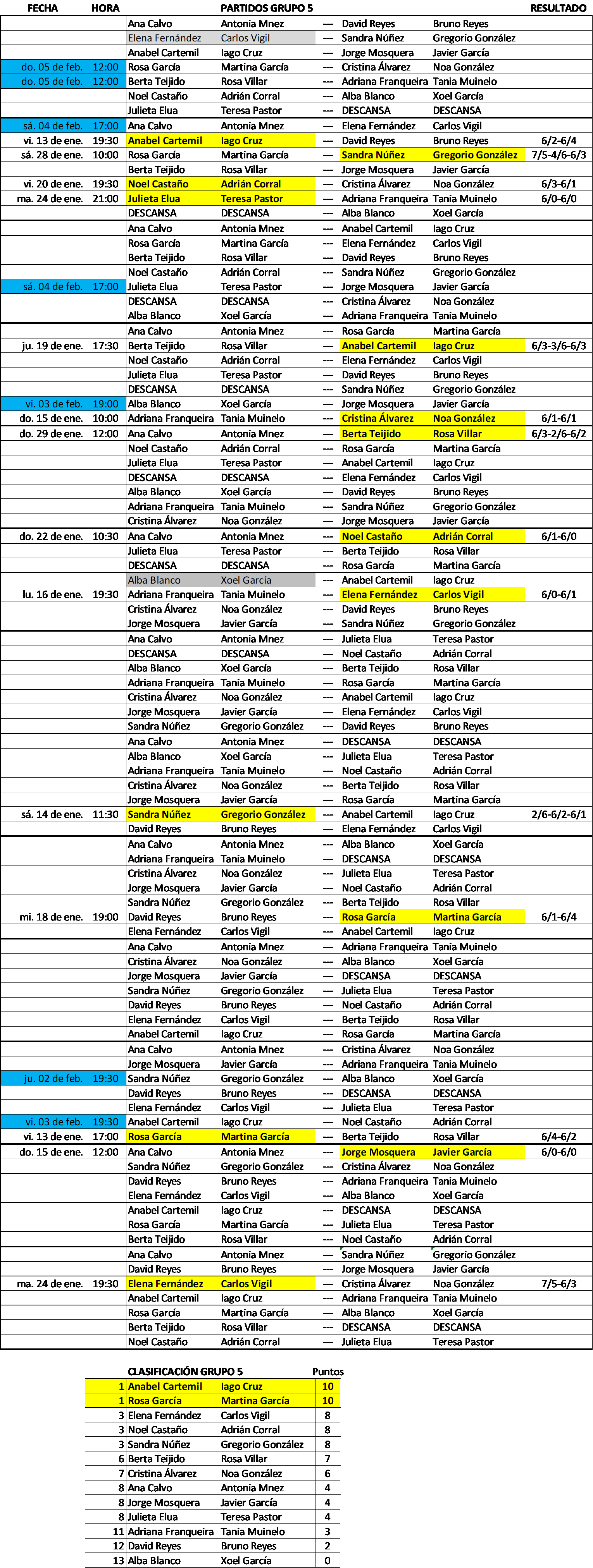 | FECHA | HORA | PARTIDOS GRUPO 5 | | | | | RESULTADO |
|---|---|---|---|---|---|---|---|
| | | Ana Calvo | Antonia Mnez | --- | David Reyes | Bruno Reyes | |
| | | Elena Fernández | Carlos Vigil | --- | Sandra Núñez | Gregorio González | |
| | | Anabel Cartemil | Iago Cruz | --- | Jorge Mosquera | Javier García | |
| do. 05 de feb. | 12:00 | Rosa García | Martina García | --- | Cristina Álvarez | Noa González | |
| do. 05 de feb. | 12:00 | Berta Teijido | Rosa Villar | --- | Adriana Franqueira | Tania Muinelo | |
| | | Noel Castaño | Adrián Corral | --- | Alba Blanco | Xoel García | |
| | | Julieta Elua | Teresa Pastor | --- | DESCANSA | DESCANSA | |
| sá. 04 de feb. | 17:00 | Ana Calvo | Antonia Mnez | --- | Elena Fernández | Carlos Vigil | |
| vi. 13 de ene. | 19:30 | Anabel Cartemil | Iago Cruz | --- | David Reyes | Bruno Reyes | 6/2-6/4 |
| sá. 28 de ene. | 10:00 | Rosa García | Martina García | --- | Sandra Núñez | Gregorio González | 7/5-4/6-6/3 |
| | | Berta Teijido | Rosa Villar | --- | Jorge Mosquera | Javier García | |
| vi. 20 de ene. | 19:30 | Noel Castaño | Adrián Corral | --- | Cristina Álvarez | Noa González | 6/3-6/1 |
| ma. 24 de ene. | 21:00 | Julieta Elua | Teresa Pastor | --- | Adriana Franqueira | Tania Muinelo | 6/0-6/0 |
| | | DESCANSA | DESCANSA | --- | Alba Blanco | Xoel García | |
| | | Ana Calvo | Antonia Mnez | --- | Anabel Cartemil | Iago Cruz | |
| | | Rosa García | Martina García | --- | Elena Fernández | Carlos Vigil | |
| | | Berta Teijido | Rosa Villar | --- | David Reyes | Bruno Reyes | |
| | | Noel Castaño | Adrián Corral | --- | Sandra Núñez | Gregorio González | |
| sá. 04 de feb. | 17:00 | Julieta Elua | Teresa Pastor | --- | Jorge Mosquera | Javier García | |
| | | DESCANSA | DESCANSA | --- | Cristina Álvarez | Noa González | |
| | | Alba Blanco | Xoel García | --- | Adriana Franqueira | Tania Muinelo | |
| | | Ana Calvo | Antonia Mnez | --- | Rosa García | Martina García | |
| ju. 19 de ene. | 17:30 | Berta Teijido | Rosa Villar | --- | Anabel Cartemil | Iago Cruz | 6/3-3/6-6/3 |
| | | Noel Castaño | Adrián Corral | --- | Elena Fernández | Carlos Vigil | |
| | | Julieta Elua | Teresa Pastor | --- | David Reyes | Bruno Reyes | |
| | | DESCANSA | DESCANSA | --- | Sandra Núñez | Gregorio González | |
| vi. 03 de feb. | 19:00 | Alba Blanco | Xoel García | --- | Jorge Mosquera | Javier García | |
| do. 15 de ene. | 10:00 | Adriana Franqueira | Tania Muinelo | --- | Cristina Álvarez | Noa González | 6/1-6/1 |
| do. 29 de ene. | 12:00 | Ana Calvo | Antonia Mnez | --- | Berta Teijido | Rosa Villar | 6/3-2/6-6/2 |
| | | Noel Castaño | Adrián Corral | --- | Rosa García | Martina García | |
| | | Julieta Elua | Teresa Pastor | --- | Anabel Cartemil | Iago Cruz | |
| | | DESCANSA | DESCANSA | --- | Elena Fernández | Carlos Vigil | |
| | | Alba Blanco | Xoel García | --- | David Reyes | Bruno Reyes | |
| | | Adriana Franqueira | Tania Muinelo | --- | Sandra Núñez | Gregorio González | |
| | | Cristina Álvarez | Noa González | --- | Jorge Mosquera | Javier García | |
| do. 22 de ene. | 10:30 | Ana Calvo | Antonia Mnez | --- | Noel Castaño | Adrián Corral | 6/1-6/0 |
| | | Julieta Elua | Teresa Pastor | --- | Berta Teijido | Rosa Villar | |
| | | DESCANSA | DESCANSA | --- | Rosa García | Martina García | |
| | | Alba Blanco | Xoel García | --- | Anabel Cartemil | Iago Cruz | |
| lu. 16 de ene. | 19:30 | Adriana Franqueira | Tania Muinelo | --- | Elena Fernández | Carlos Vigil | 6/0-6/1 |
| | | Cristina Álvarez | Noa González | --- | David Reyes | Bruno Reyes | |
| | | Jorge Mosquera | Javier García | --- | Sandra Núñez | Gregorio González | |
| | | Ana Calvo | Antonia Mnez | --- | Julieta Elua | Teresa Pastor | |
| | | DESCANSA | DESCANSA | --- | Noel Castaño | Adrián Corral | |
| | | Alba Blanco | Xoel García | --- | Berta Teijido | Rosa Villar | |
| | | Adriana Franqueira | Tania Muinelo | --- | Rosa García | Martina García | |
| | | Cristina Álvarez | Noa González | --- | Anabel Cartemil | Iago Cruz | |
| | | Jorge Mosquera | Javier García | --- | Elena Fernández | Carlos Vigil | |
| | | Sandra Núñez | Gregorio González | --- | David Reyes | Bruno Reyes | |
| | | Ana Calvo | Antonia Mnez | --- | DESCANSA | DESCANSA | |
| | | Alba Blanco | Xoel García | --- | Julieta Elua | Teresa Pastor | |
| | | Adriana Franqueira | Tania Muinelo | --- | Noel Castaño | Adrián Corral | |
| | | Cristina Álvarez | Noa González | --- | Berta Teijido | Rosa Villar | |
| | | Jorge Mosquera | Javier García | --- | Rosa García | Martina García | |
| sá. 14 de ene. | 11:30 | Sandra Núñez | Gregorio González | --- | Anabel Cartemil | Iago Cruz | 2/6-6/2-6/1 |
| | | David Reyes | Bruno Reyes | --- | Elena Fernández | Carlos Vigil | |
| | | Ana Calvo | Antonia Mnez | --- | Alba Blanco | Xoel García | |
| | | Adriana Franqueira | Tania Muinelo | --- | DESCANSA | DESCANSA | |
| | | Cristina Álvarez | Noa González | --- | Julieta Elua | Teresa Pastor | |
| | | Jorge Mosquera | Javier García | --- | Noel Castaño | Adrián Corral | |
| | | Sandra Núñez | Gregorio González | --- | Berta Teijido | Rosa Villar | |
| mi. 18 de ene. | 19:00 | David Reyes | Bruno Reyes | --- | Rosa García | Martina García | 6/1-6/4 |
| | | Elena Fernández | Carlos Vigil | --- | Anabel Cartemil | Iago Cruz | |
| | | Ana Calvo | Antonia Mnez | --- | Adriana Franqueira | Tania Muinelo | |
| | | Cristina Álvarez | Noa González | --- | Alba Blanco | Xoel García | |
| | | Jorge Mosquera | Javier García | --- | DESCANSA | DESCANSA | |
| | | Sandra Núñez | Gregorio González | --- | Julieta Elua | Teresa Pastor | |
| | | David Reyes | Bruno Reyes | --- | Noel Castaño | Adrián Corral | |
| | | Elena Fernández | Carlos Vigil | --- | Berta Teijido | Rosa Villar | |
| | | Anabel Cartemil | Iago Cruz | --- | Rosa García | Martina García | |
| | | Ana Calvo | Antonia Mnez | --- | Cristina Álvarez | Noa González | |
| | | Jorge Mosquera | Javier García | --- | Adriana Franqueira | Tania Muinelo | |
| ju. 02 de feb. | 19:30 | Sandra Núñez | Gregorio González | --- | Alba Blanco | Xoel García | |
| | | David Reyes | Bruno Reyes | --- | DESCANSA | DESCANSA | |
| | | Elena Fernández | Carlos Vigil | --- | Julieta Elua | Teresa Pastor | |
| vi. 03 de feb. | 19:30 | Anabel Cartemil | Iago Cruz | --- | Noel Castaño | Adrián Corral | |
| vi. 13 de ene. | 17:00 | Rosa García | Martina García | --- | Berta Teijido | Rosa Villar | 6/4-6/2 |
| do. 15 de ene. | 12:00 | Ana Calvo | Antonia Mnez | --- | Jorge Mosquera | Javier García | 6/0-6/0 |
| | | Sandra Núñez | Gregorio González | --- | Cristina Álvarez | Noa González | |
| | | David Reyes | Bruno Reyes | --- | Adriana Franqueira | Tania Muinelo | |
| | | Elena Fernández | Carlos Vigil | --- | Alba Blanco | Xoel García | |
| | | Anabel Cartemil | Iago Cruz | --- | DESCANSA | DESCANSA | |
| | | Rosa García | Martina García | --- | Julieta Elua | Teresa Pastor | |
| | | Berta Teijido | Rosa Villar | --- | Noel Castaño | Adrián Corral | |
| | | Ana Calvo | Antonia Mnez | --- | Sandra Núñez | Gregorio González | |
| | | David Reyes | Bruno Reyes | --- | Jorge Mosquera | Javier García | |
| ma. 24 de ene. | 19:30 | Elena Fernández | Carlos Vigil | --- | Cristina Álvarez | Noa González | 7/5-6/3 |
| | | Anabel Cartemil | Iago Cruz | --- | Adriana Franqueira | Tania Muinelo | |
| | | Rosa García | Martina García | --- | Alba Blanco | Xoel García | |
| | | Berta Teijido | Rosa Villar | --- | DESCANSA | DESCANSA | |
| | | Noel Castaño | Adrián Corral | --- | Julieta Elua | Teresa Pastor | |

| | CLASIFICACIÓN GRUPO 5 | | Puntos |
|---|---|---|---|
| 1 | Anabel Cartemil | Iago Cruz | 10 |
| 1 | Rosa García | Martina García | 10 |
| 3 | Elena Fernández | Carlos Vigil | 8 |
| 3 | Noel Castaño | Adrián Corral | 8 |
| 3 | Sandra Núñez | Gregorio González | 8 |
| 6 | Berta Teijido | Rosa Villar | 7 |
| 7 | Cristina Álvarez | Noa González | 6 |
| 8 | Ana Calvo | Antonia Mnez | 4 |
| 8 | Jorge Mosquera | Javier García | 4 |
| 8 | Julieta Elua | Teresa Pastor | 4 |
| 11 | Adriana Franqueira | Tania Muinelo | 3 |
| 12 | David Reyes | Bruno Reyes | 2 |
| 13 | Alba Blanco | Xoel García | 0 |